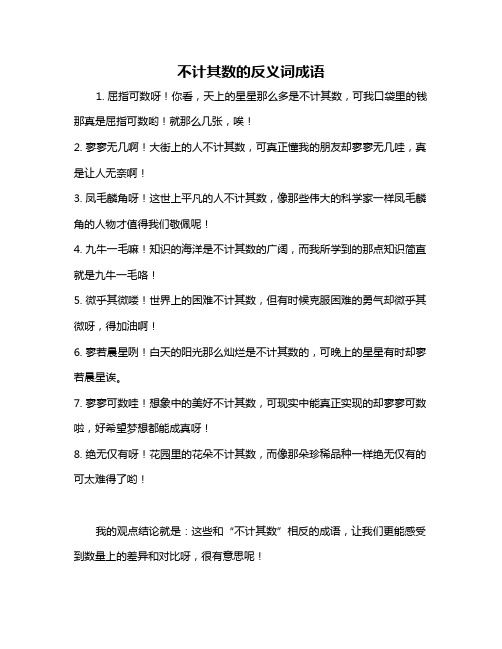 不计其数的反义词成语

1. 屈指可数呀！你看，天上的星星那么多是不计其数，可我口袋里的钱那真是屈指可数哟！就那么几张，唉！

2. 寥寥无几啊！大街上的人不计其数，可真正懂我的朋友却寥寥无几哇，真是让人无奈啊！

3. 凤毛麟角呀！这世上平凡的人不计其数，像那些伟大的科学家一样凤毛麟角的人物才值得我们敬佩呢！

4. 九牛一毛嘛！知识的海洋是不计其数的广阔，而我所学到的那点知识简直就是九牛一毛咯！

5. 微乎其微喽！世界上的困难不计其数，但有时候克服困难的勇气却微乎其微呀，得加油啊！

6. 寥若晨星咧！白天的阳光那么灿烂是不计其数的，可晚上的星星有时却寥若晨星诶。

7. 寥寥可数哇！想象中的美好不计其数，可现实中能真正实现的却寥寥可数啦，好希望梦想都能成真呀！

8. 绝无仅有呀！花园里的花朵不计其数，而像那朵珍稀品种一样绝无仅有的可太难得了哟！

我的观点结论就是：这些和“不计其数”相反的成语，让我们更能感受到数量上的差异和对比呀，很有意思呢！